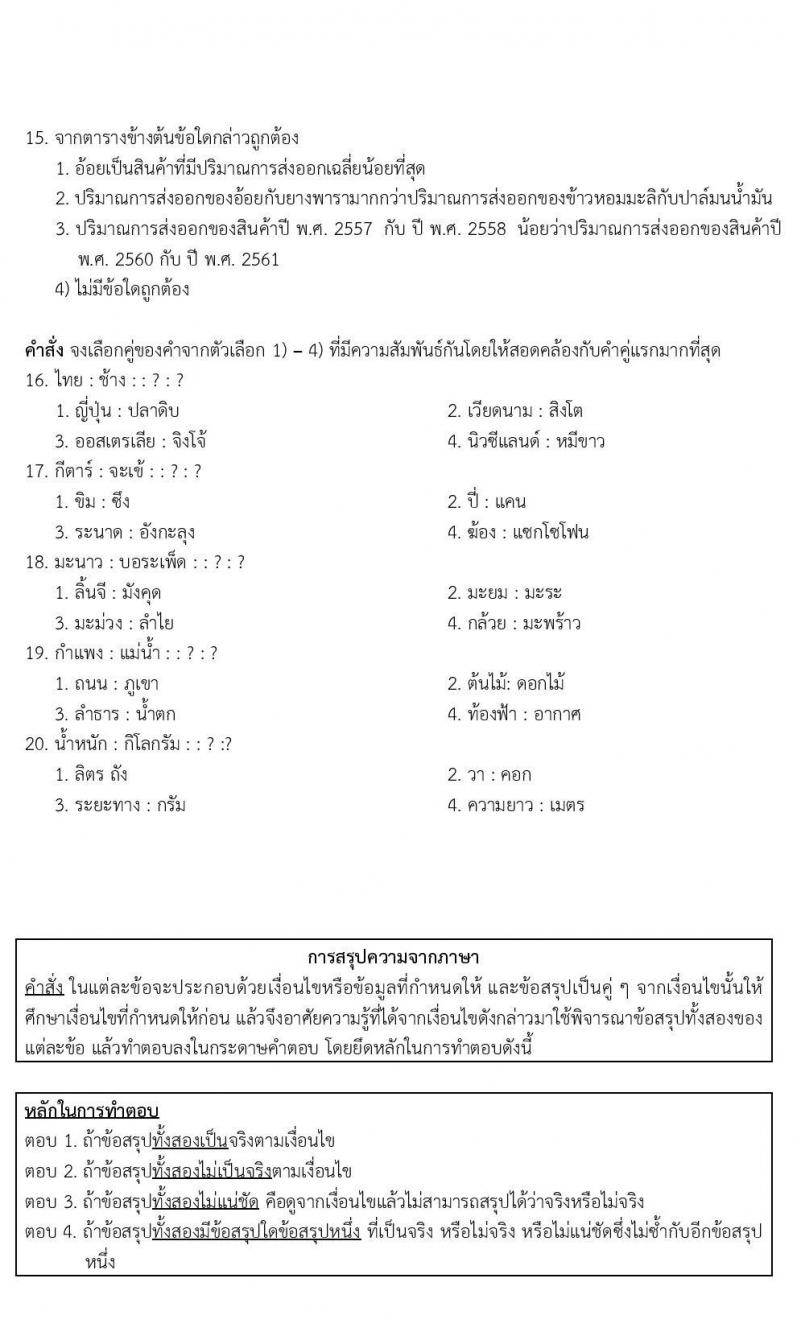 15. จากตารางข้างต้นข้อใดกล่าวถูกต้อง
1. อ้อยเป็นสินค้าที่มีปริมาณการส่งออกเฉลี่ยน้อยที่สุด
2. ปริมาณการส่งออกของอ้อยกับยางพารามากกว่าปริมาณการส่งออกของข้าวหอมมะลิกับปาล์มน้ำมัน
3. ปริมาณการส่งออกของสินค้าปี พ.ศ. 2557 กับ ปี พ.ศ. 2558 น้อยว่าปริมาณการส่งออกของสินค้าปี พ.ศ. 2560 กับ ปี พ.ศ. 2561
4) ไม่มีข้อใดถูกต้อง

คำสั่ง จงเลือกคู่ของคำจากตัวเลือก 1) – 4) ที่มีความสัมพันธ์กันโดยให้สอดคล้องกับคำคู่แรกมากที่สุด
16. ไทย : ช้าง : : ? : ?
1. ญี่ปุ่น : ปลาดิบ
2. เวียดนาม : สิงโต
3. ออสเตรเลีย : จิงโจ้
4. นิวซีแลนด์ : หมีขาว
17. กีตาร์ : จะเข้ : : ? : ?
1. ขิม : ซึง
2. ปี่ : แคน
3. ระนาด : อังกะลุง
4. ฆ้อง : แซกโซโฟน
18. มะนาว : บอระเพ็ด : : ? : ?
1. ลิ้นจี่ : มังคุด
2. มะยม : มะระ
3. มะม่วง : ลำไย
4. กล้วย : มะพร้าว
19. กำแพง : แม่น้ำ : : ? : ?
1. ถนน : ภูเขา
2. ต้นไม้: ดอกไม้
3. ลำธาร : น้ำตก
4. ท้องฟ้า : อากาศ
20. น้ำหนัก : กิโลกรัม : : ? :?
1. ลิตร ถัง
2. วา : คอก
3. ระยะทาง : กรัม
4. ความยาว : เมตร

การสรุปความจากภาษา
คำสั่ง ในแต่ละข้อจะประกอบด้วยเงื่อนไขหรือข้อมูลที่กำหนดให้ และข้อสรุปเป็นคู่ ๆ จากเงื่อนไขนั้นให้ศึกษาเงื่อนไขที่กำหนดให้ก่อน แล้วจึงอาศัยความรู้ที่ได้จากเงื่อนไขดังกล่าวมาใช้พิจารณาข้อสรุปทั้งสองของแต่ละข้อ แล้วทำตอบลงในกระดาษคำตอบ โดยยึดหลักในการทำตอบดังนี้

หลักในการทำตอบ
ตอบ 1. ถ้าข้อสรุปทั้งสองเป็นจริงตามเงื่อนไข
ตอบ 2. ถ้าข้อสรุปทั้งสองไม่เป็นจริงตามเงื่อนไข
ตอบ 3. ถ้าข้อสรุปทั้งสองไม่แน่ชัด คือดูจากเงื่อนไขแล้วไม่สามารถสรุปได้ว่าจริงหรือไม่จริง
ตอบ 4. ถ้าข้อสรุปทั้งสองมีข้อสรุปใดข้อสรุปหนึ่ง ที่เป็นจริง หรือไม่จริง หรือไม่แน่ชัดซึ่งไม่ซ้ำกับอีกข้อสรุปหนึ่ง